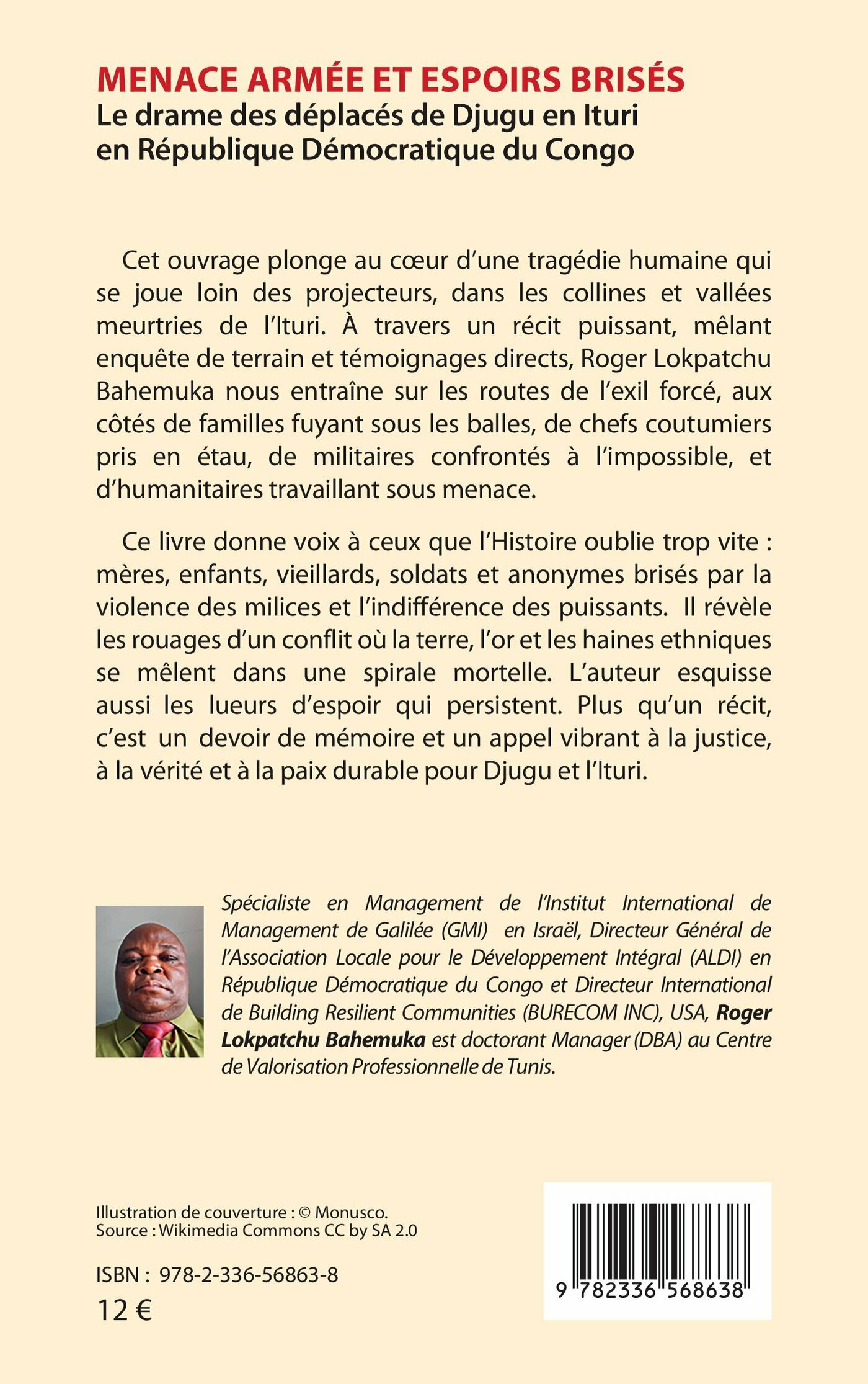 MENACE ARMÉE ET ESPOIRS BRISÉS
Le drame des déplacés de Djugu en Ituri en République Démocratique du Congo

Cet ouvrage plonge au cœur d'une tragédie humaine qui se joue loin des projecteurs, dans les collines et vallées meurtries de l'Ituri. À travers un récit puissant, mêlant enquête de terrain et témoignages directs, Roger Lokpatchu Bahemuka nous entraîne sur les routes de l'exil forcé, aux côtés de familles fuyant sous les balles, de chefs coutumiers pris en étau, de militaires confrontés à l'impossible, et d'humanitaires travaillant sous menace.

Ce livre donne voix à ceux que l'Histoire oublie trop vite : mères, enfants, vieillards, soldats et anonymes brisés par la violence des milices et l'indifférence des puissants. Il révèle les rouages d'un conflit où la terre, l'or et les haines ethniques se mêlent dans une spirale mortelle. L'auteur esquisse aussi les lueurs d'espoir qui persistent. Plus qu'un récit, c'est un devoir de mémoire et un appel vibrant à la justice, à la vérité et à la paix durable pour Djugu et l'Ituri.

Spécialiste en Management de l'Institut International de Management de Galilée (GMI) en Israël, Directeur Général de l'Association Locale pour le Développement Intégral (ALDI) en République Démocratique du Congo et Directeur International de Building Resilient Communities (BURECOM INC), USA, Roger Lokpatchu Bahemuka est doctorant Manager (DBA) au Centre de Valorisation Professionnelle de Tunis.

Illustration de couverture : © Monusco.
Source : Wikimedia Commons CC by SA 2.0

ISBN : 978-2-336-56863-8
12 €

9 782336 568638